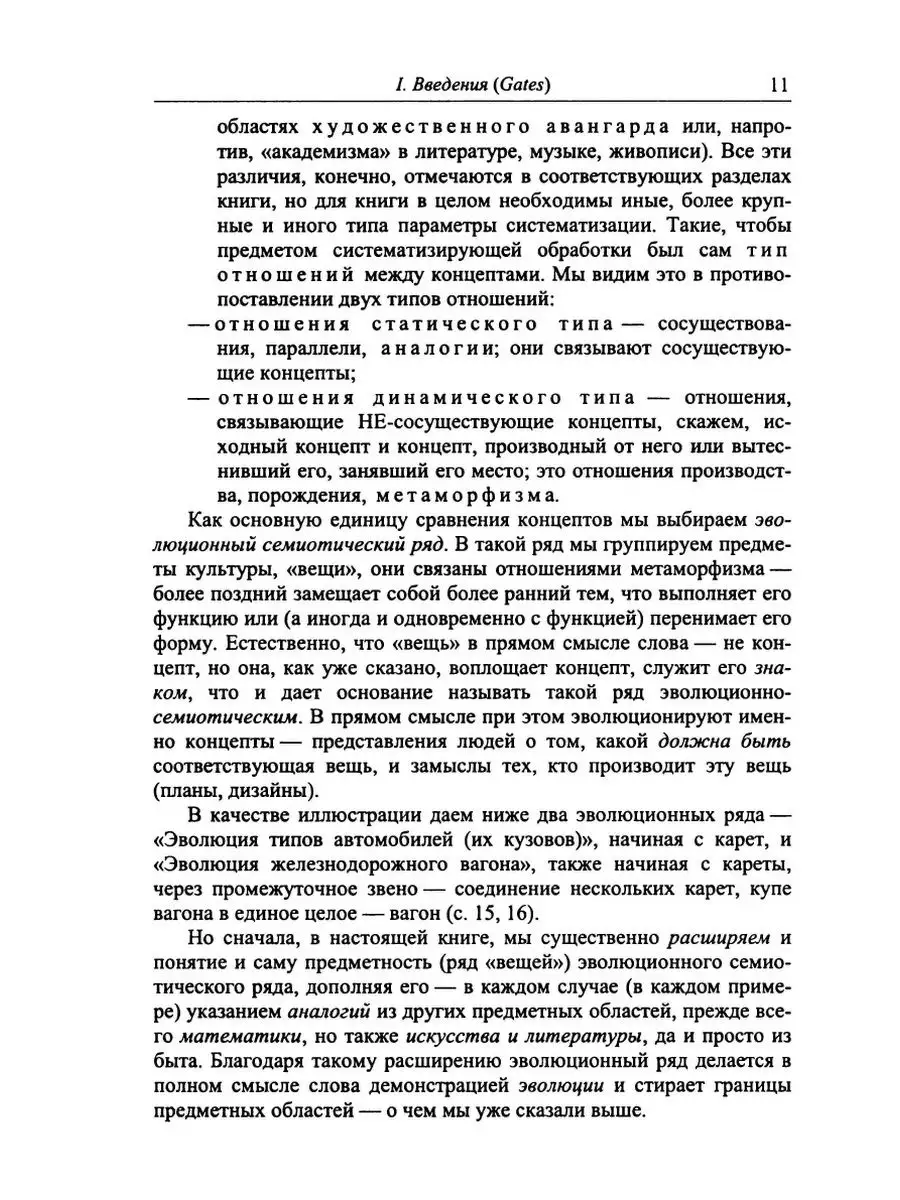 I. Введения (Gates) 11

областях художественного авангарда или, напротив, «академизма» в литературе, музыке, живописи). Все эти различия, конечно, отмечаются в соответствующих разделах книги, но для книги в целом необходимы иные, более крупные и иного типа параметры систематизации. Такие, чтобы предметом систематизирующей обработки был сам тип отношений между концептами. Мы видим это в противопоставлении двух типов отношений:

— отношения статического типа — сосуществования, параллели, аналогии; они связывают сосуществующие концепты;

— отношения динамического типа — отношения, связывающие НЕ-сосуществующие концепты, скажем, исходный концепт и концепт, производный от него или вытеснивший его, занявший его место; это отношения производства, порождения, метаморфизма.

Как основную единицу сравнения концептов мы выбираем эволюционный семиотический ряд. В такой ряд мы группируем предметы культуры, «вещи», они связаны отношениями метаморфизма — более поздний замещает собой более ранний тем, что выполняет его функцию или (а иногда и одновременно с функцией) перенимает его форму. Естественно, что «вещь» в прямом смысле слова — не концепт, но она, как уже сказано, воплощает концепт, служит его знаком, что и дает основание называть такой ряд эволюционно-семиотическим. В прямом смысле при этом эволюционируют именно концепты — представления людей о том, какой должна быть соответствующая вещь, и замыслы тех, кто производит эту вещь (планы, дизайны).

В качестве иллюстрации даем ниже два эволюционных ряда — «Эволюция типов автомобилей (их кузовов)», начиная с карет, и «Эволюция железнодорожного вагона», также начиная с кареты, через промежуточное звено — соединение нескольких карет, купе вагона в единое целое — вагон (с. 15, 16).

Но сначала, в настоящей книге, мы существенно расширяем и понятие и саму предметность (ряд «вещей») эволюционного семиотического ряда, дополняя его — в каждом случае (в каждом примере) указанием аналогий из других предметных областей, прежде всего математики, но также искусства и литературы, да и просто из быта. Благодаря такому расширению эволюционный ряд делается в полном смысле слова демонстрацией эволюции и стирает границы предметных областей — о чем мы уже сказали выше.